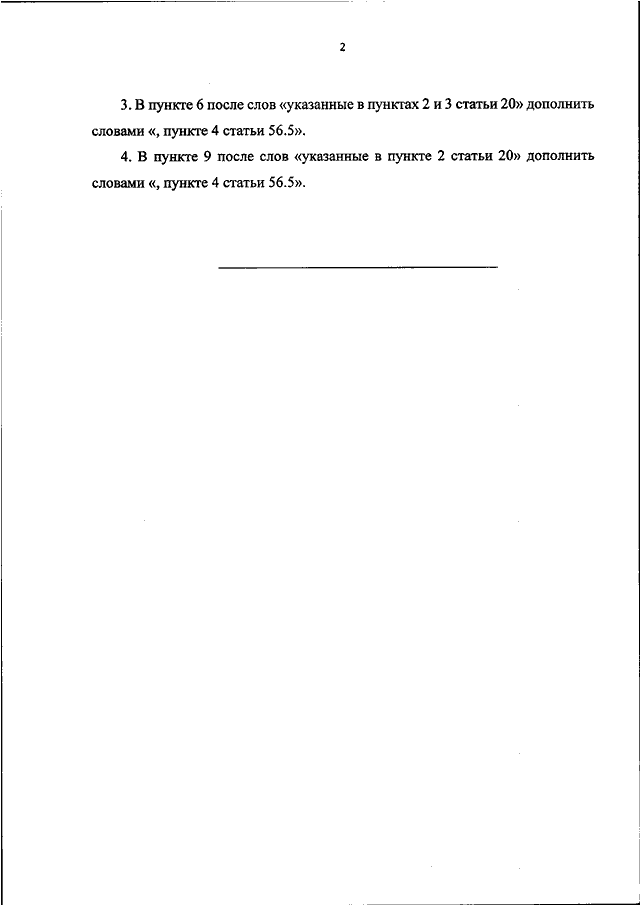 2

3. В пункте 6 после слов «указанные в пунктах 2 и 3 статьи 20» дополнить словами «, пункте 4 статьи 56.5».

4. В пункте 9 после слов «указанные в пункте 2 статьи 20» дополнить словами «, пункте 4 статьи 56.5».